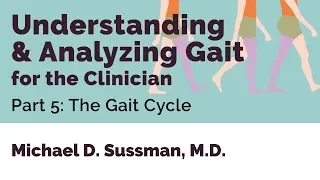 Understanding & Analyzing Gait for the Clinician

Part 5: The Gait Cycle

Michael D. Sussman, M.D.